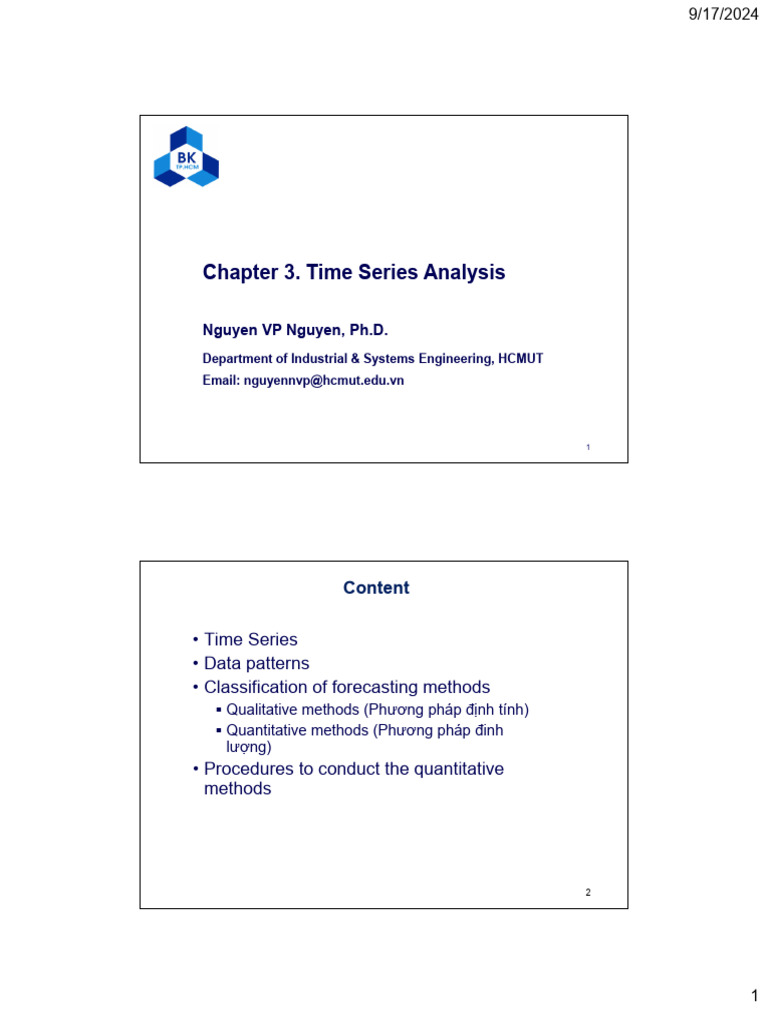 9/17/2024

BK
TP.HCM

Chapter 3. Time Series Analysis

Nguyen VP Nguyen, Ph.D.

Department of Industrial & Systems Engineering, HCMUT
Email: nguyennvp@hcmut.edu.vn

1

Content

• Time Series
• Data patterns
• Classification of forecasting methods
▪ Qualitative methods (Phương pháp định tính)
▪ Quantitative methods (Phương pháp đinh lượng)
• Procedures to conduct the quantitative methods

2

1